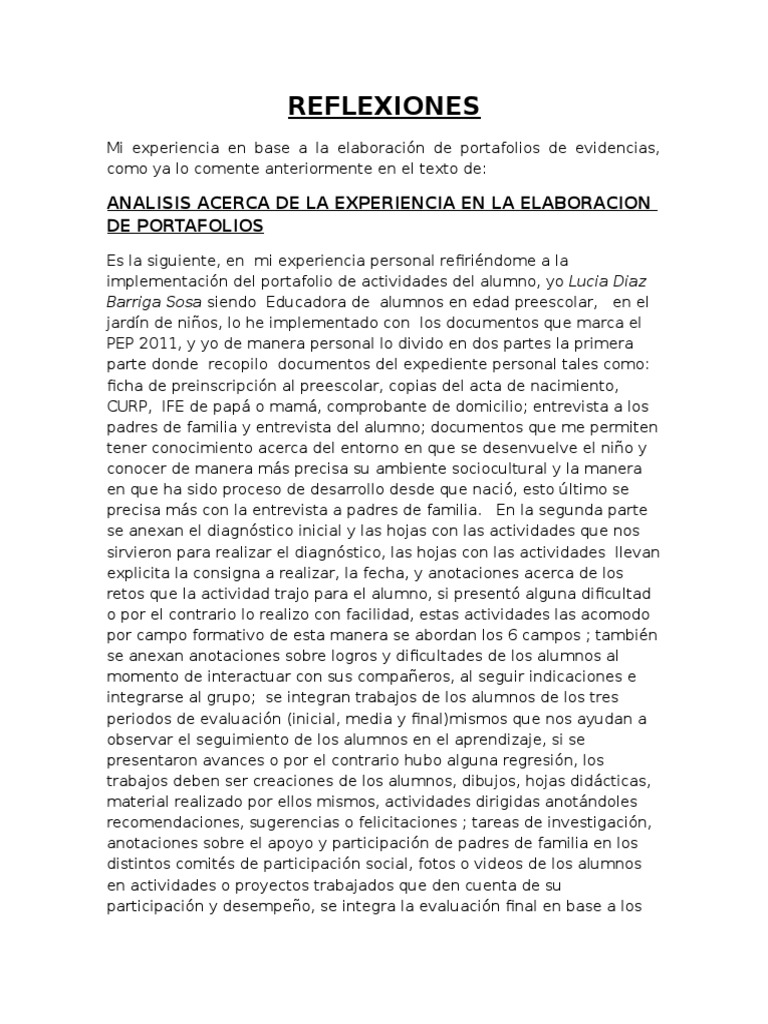 REFLEXIONES

Mi experiencia en base a la elaboración de portafolios de evidencias, como ya lo comente anteriormente en el texto de:

ANALISIS ACERCA DE LA EXPERIENCIA EN LA ELABORACION DE PORTAFOLIOS

Es la siguiente, en mi experiencia personal refiriéndome a la implementación del portafolio de actividades del alumno, yo Lucia Diaz Barriga Sosa siendo Educadora de alumnos en edad preescolar, en el jardín de niños, lo he implementado con los documentos que marca el PEP 2011, y yo de manera personal lo divido en dos partes la primera parte donde recopilo documentos del expediente personal tales como: ficha de preinscripción al preescolar, copias del acta de nacimiento, CURP, IFE de papá o mamá, comprobante de domicilio; entrevista a los padres de familia y entrevista del alumno; documentos que me permiten tener conocimiento acerca del entorno en que se desenvuelve el niño y conocer de manera más precisa su ambiente sociocultural y la manera en que ha sido proceso de desarrollo desde que nació, esto último se precisa más con la entrevista a padres de familia. En la segunda parte se anexan el diagnóstico inicial y las hojas con las actividades que nos sirvieron para realizar el diagnóstico, las hojas con las actividades llevan explicita la consigna a realizar, la fecha, y anotaciones acerca de los retos que la actividad trajo para el alumno, si presentó alguna dificultad o por el contrario lo realizo con facilidad, estas actividades las acomodo por campo formativo de esta manera se abordan los 6 campos ; también se anexan anotaciones sobre logros y dificultades de los alumnos al momento de interactuar con sus compañeros, al seguir indicaciones e integrarse al grupo; se integran trabajos de los alumnos de los tres periodos de evaluación (inicial, media y final)mismos que nos ayudan a observar el seguimiento de los alumnos en el aprendizaje, si se presentaron avances o por el contrario hubo alguna regresión, los trabajos deben ser creaciones de los alumnos, dibujos, hojas didácticas, material realizado por ellos mismos, actividades dirigidas anotándoles recomendaciones, sugerencias o felicitaciones ; tareas de investigación, anotaciones sobre el apoyo y participación de padres de familia en los distintos comités de participación social, fotos o videos de los alumnos en actividades o proyectos trabajados que den cuenta de su participación y desempeño, se integra la evaluación final en base a los